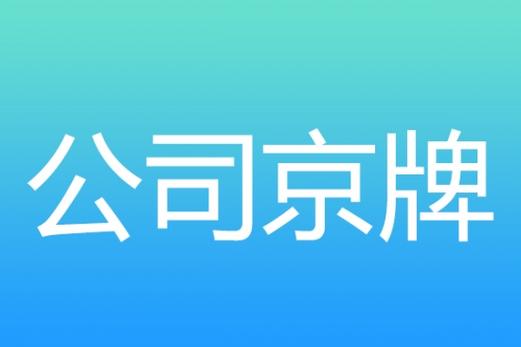 公司京牌